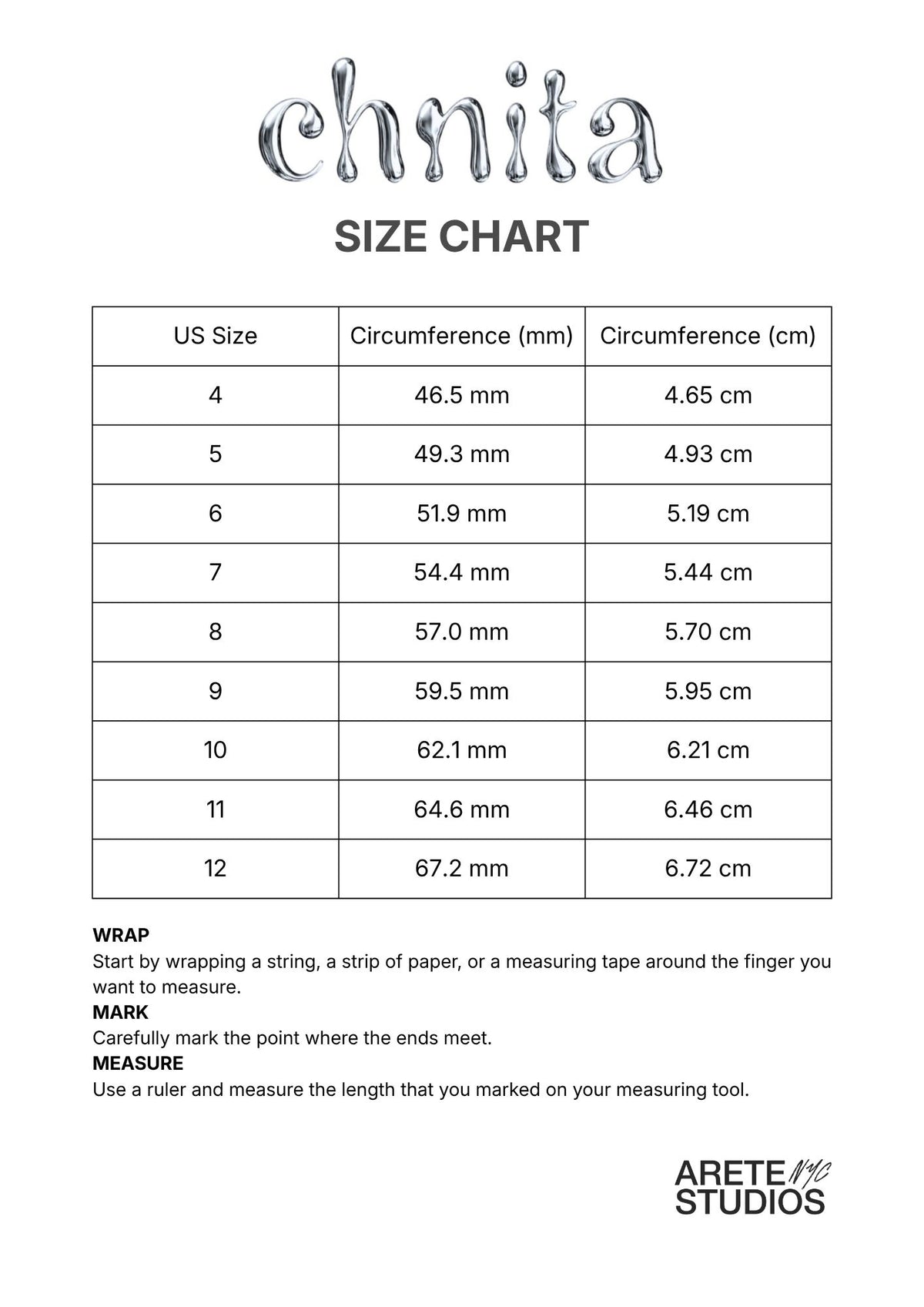 chnita

SIZE CHART

| US Size | Circumference (mm) | Circumference (cm) |
|---|---|---|
| 4 | 46.5 mm | 4.65 cm |
| 5 | 49.3 mm | 4.93 cm |
| 6 | 51.9 mm | 5.19 cm |
| 7 | 54.4 mm | 5.44 cm |
| 8 | 57.0 mm | 5.70 cm |
| 9 | 59.5 mm | 5.95 cm |
| 10 | 62.1 mm | 6.21 cm |
| 11 | 64.6 mm | 6.46 cm |
| 12 | 67.2 mm | 6.72 cm |

WRAP
Start by wrapping a string, a strip of paper, or a measuring tape around the finger you want to measure.
MARK
Carefully mark the point where the ends meet.
MEASURE
Use a ruler and measure the length that you marked on your measuring tool.

ARETE NYC
STUDIOS